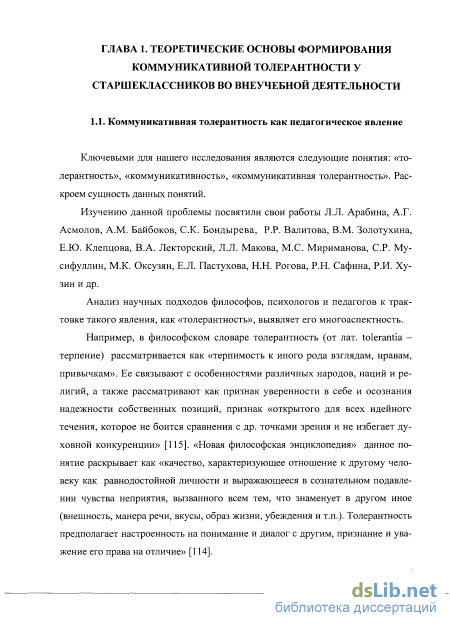 ГЛАВА 1. ТЕОРЕТИЧЕСКИЕ ОСНОВЫ ФОРМИРОВАНИЯ КОММУНИКАТИВНОЙ ТОЛЕРАНТНОСТИ У СТАРШЕКЛАССНИКОВ ВО ВНЕУЧЕБНОЙ ДЕЯТЕЛЬНОСТИ

1.1. Коммуникативная толерантность как педагогическое явление

Ключевыми для нашего исследования являются следующие понятия: «толерантность», «коммуникативность», «коммуникативная толерантность». Раскроем сущность данных понятий.

Изучению данной проблемы посвятили свои работы Л.Л. Арабина, А.Г. Асмолов, А.М. Байбоков, С.К. Бондырева, Р.Р. Валитова, В.М. Золотухина, Е.Ю. Клепцова, В.А. Лекторский, Л.Л. Макова, М.С. Мириманова, С.Р. Мусифуллин, М.К. Оксузян, Е.Л. Пастухова, Н.Н. Рогова, Р.Н. Сафина, Р.И. Хузин и др.

Анализ научных подходов философов, психологов и педагогов к трактовке такого явления, как «толерантность», выявляет его многоаспектность.

Например, в философском словаре толерантность (от лат. tolerantia – терпение) рассматривается как «терпимость к иного рода взглядам, нравам, привычкам». Ее связывают с особенностями различных народов, наций и религий, а также рассматривают как признак уверенности в себе и осознания надежности собственных позиций, признак «открытого для всех идейного течения, которое не боится сравнения с др. точками зрения и не избегает духовной конкуренции» [115]. «Новая философская энциклопедия» данное понятие раскрывает как «качество, характеризующее отношение к другому человеку как равнодостойной личности и выражающееся в сознательном подавлении чувства неприятия, вызванного всем тем, что знаменует в другом иное (внешность, манера речи, вкусы, образ жизни, убеждения и т.п.). Толерантность предполагает настроенность на понимание и диалог с другим, признание и уважение его права на отличие» [114].

dsLib.net
библиотека диссертаций